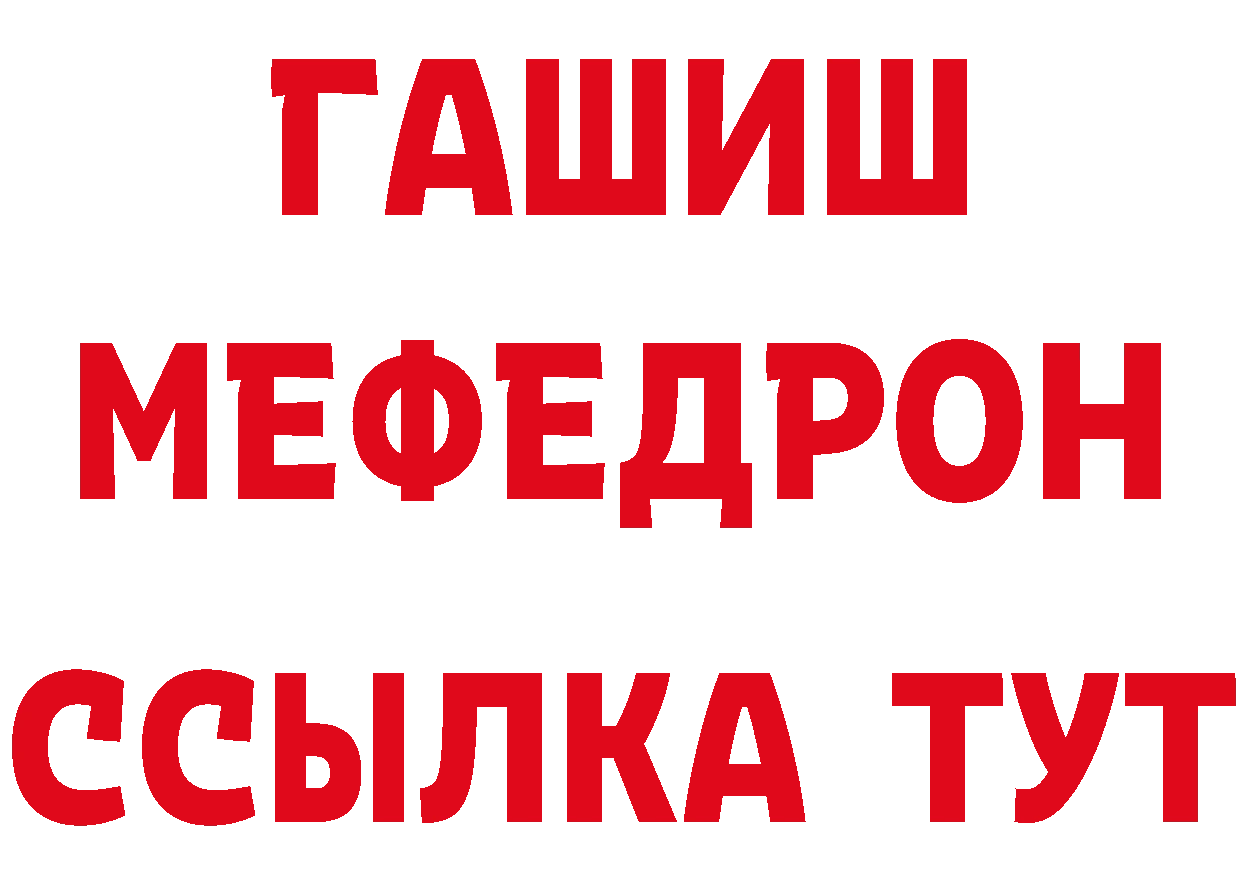 ГАШИШ
МЕФЕДРОН
ССЫЛКА ТУТ